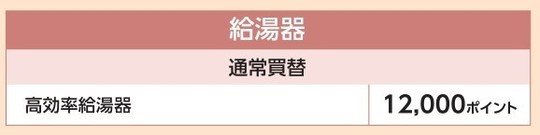 | 給湯器 | |
|---|---|
| 通常買替 | |
| 高効率給湯器 | 12,000ポイント |